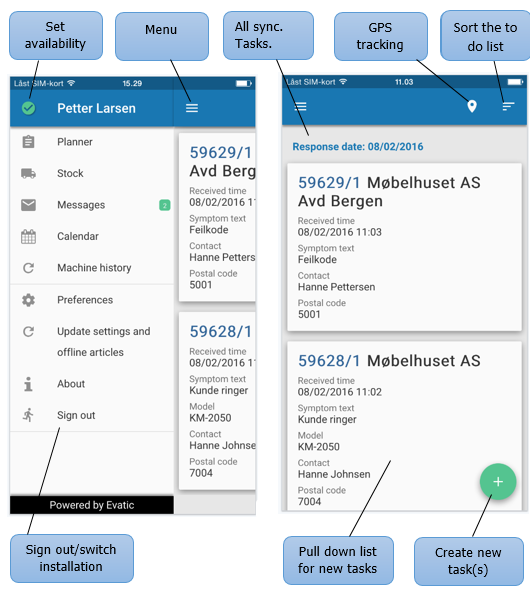 Set availability

Menu

All sync. Tasks.

GPS tracking

Sort the to do list

Låst SIM-kort 15.29

Petter Larsen

Planner

Stock

Messages 2

Calendar

Machine history

Preferences

Update settings and offline articles

About

Sign out

Powered by Evatic

59629/1
Avd Berg
Received time
08/02/2016 1
Symptom text
Feilkode
Contact
Hanne Petters
Postal code
5001

59628/1
Received time
08/02/2016 1
Symptom text
Kunde ringer
Model
KM-2050
Contact
Hanne Johnse
Postal code
7004

Låst SIM-kort 11.03

Response date: 08/02/2016

59629/1 Møbelhuset AS Avd Bergen
Received time
08/02/2016 11:03
Symptom text
Feilkode
Contact
Hanne Pettersen
Postal code
5001

59628/1 Møbelhuset AS
Received time
08/02/2016 11:02
Symptom text
Kunde ringer
Model
KM-2050
Contact
Hanne Johnsen
Postal code
7004

+

Sign out/switch installation

Pull down list for new tasks

Create new task(s)